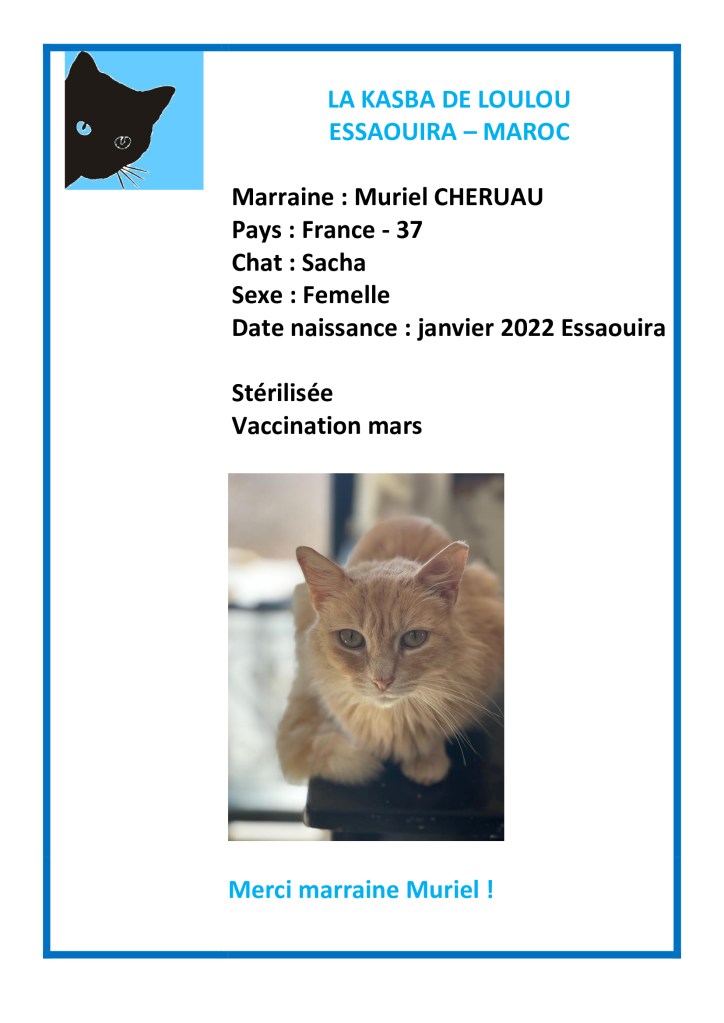 LA KASBA DE LOULOU
ESSAOUIRA – MAROC

Marraine : Muriel CHERUAU
Pays : France - 37
Chat : Sacha
Sexe : Femelle
Date naissance : janvier 2022 Essaouira

Stérilisée
Vaccination mars

Merci marraine Muriel !